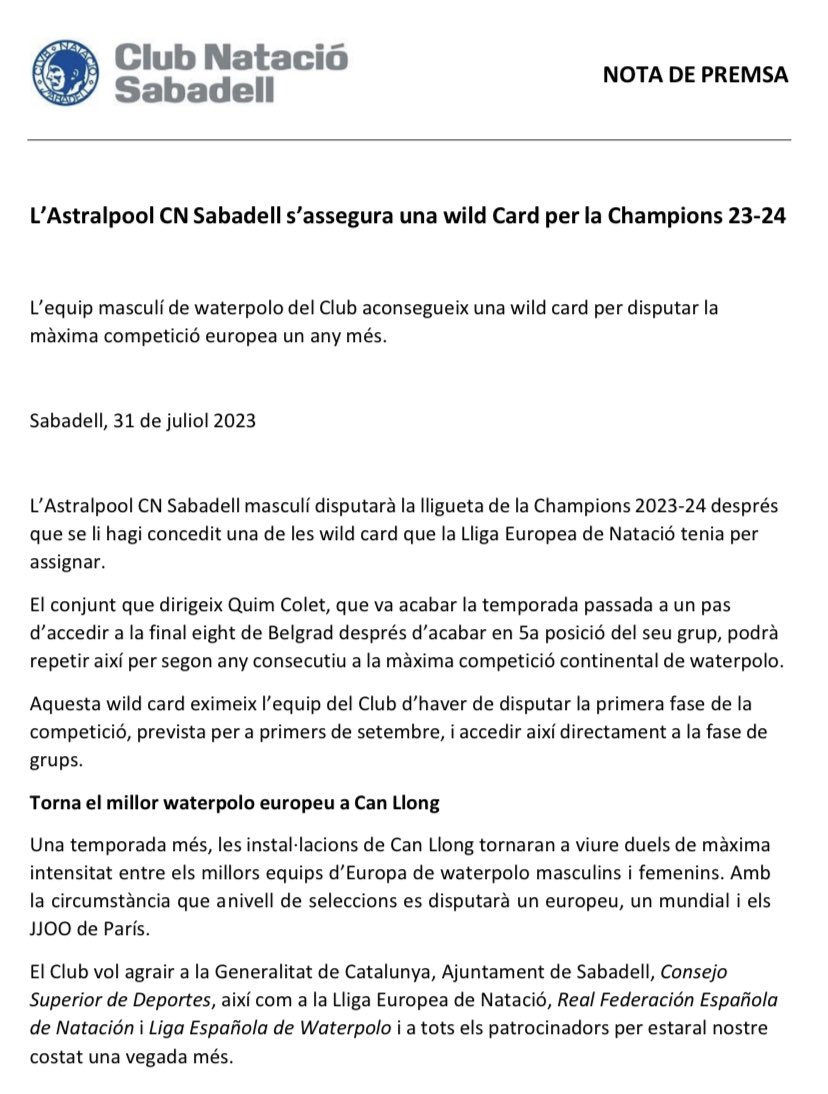 Club Natació Sabadell

NOTA DE PREMSA

L'Astralpool CN Sabadell s'assegura una wild Card per la Champions 23-24

L'equip masculí de waterpolo del Club aconsegueix una wild card per disputar la màxima competició europea un any més.

Sabadell, 31 de juliol 2023

L'Astralpool CN Sabadell masculí disputarà la lligueta de la Champions 2023-24 després que se li hagi concedit una de les wild card que la Lliga Europea de Natació tenia per assignar.

El conjunt que dirigeix Quim Colet, que va acabar la temporada passada a un pas d'accedir a la final eight de Belgrad després d'acabar en 5a posició del seu grup, podrà repetir així per segon any consecutiu a la màxima competició continental de waterpolo.

Aquesta wild card eximeix l'equip del Club d'haver de disputar la primera fase de la competició, prevista per a primers de setembre, i accedir així directament a la fase de grups.

Torna el millor waterpolo europeu a Can Llong

Una temporada més, les instal·lacions de Can Llong tornaran a viure duels de màxima intensitat entre els millors equips d'Europa de waterpolo masculins i femenins. Amb la circumstància que anivell de seleccions es disputarà un europeu, un mundial i els JJOO de París.

El Club vol agrair a la Generalitat de Catalunya, Ajuntament de Sabadell, Consejo Superior de Deportes, així com a la Lliga Europea de Natació, Real Federación Española de Natación i Liga Española de Waterpolo i a tots els patrocinadors per estaral nostre costat una vegada més.